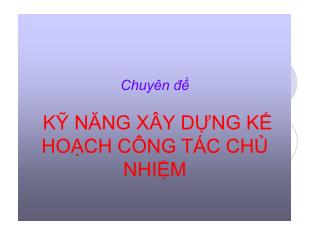 Chuyên đề

KỸ NĂNG XÂY DỰNG KẾ HOẠCH CÔNG TÁC CHỦ NHIỆM